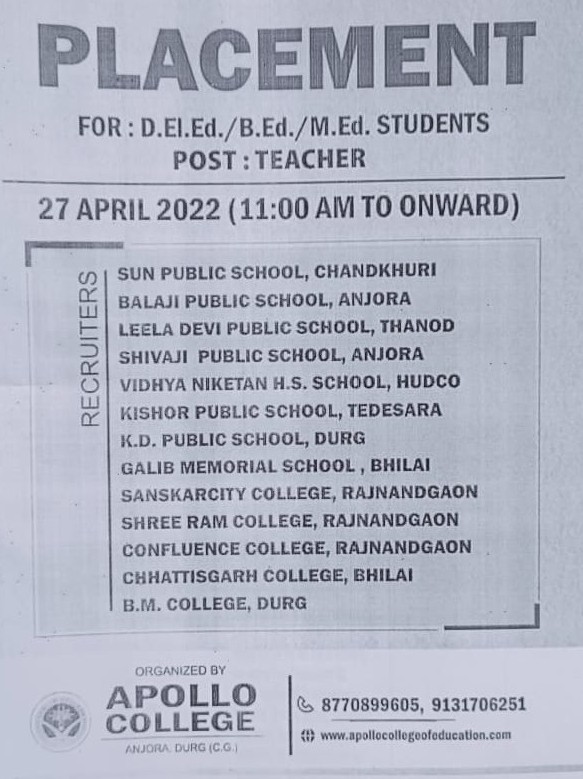 PLACEMENT

FOR : D.El.Ed./B.Ed./M.Ed. STUDENTS
POST : TEACHER

27 APRIL 2022 (11:00 AM TO ONWARD)

RECRUITERS

SUN PUBLIC SCHOOL, CHANDKHURI
BALAJI PUBLIC SCHOOL, ANJORA
LEELA DEVI PUBLIC SCHOOL, THANOD
SHIVAJI PUBLIC SCHOOL, ANJORA
VIDHYA NIKETAN H.S. SCHOOL, HUDCO
KISHOR PUBLIC SCHOOL, TEDESARA
K.D. PUBLIC SCHOOL, DURG
GALIB MEMORIAL SCHOOL , BHILAI
SANSKARCITY COLLEGE, RAJNANDGAON
SHREE RAM COLLEGE, RAJNANDGAON
CONFLUENCE COLLEGE, RAJNANDGAON
CHHATTISGARH COLLEGE, BHILAI
B.M. COLLEGE, DURG

ORGANIZED BY
APOLLO COLLEGE
ANJORA, DURG (C.G.)

8770899605, 9131706251
www.apollocollegeofeducation.com